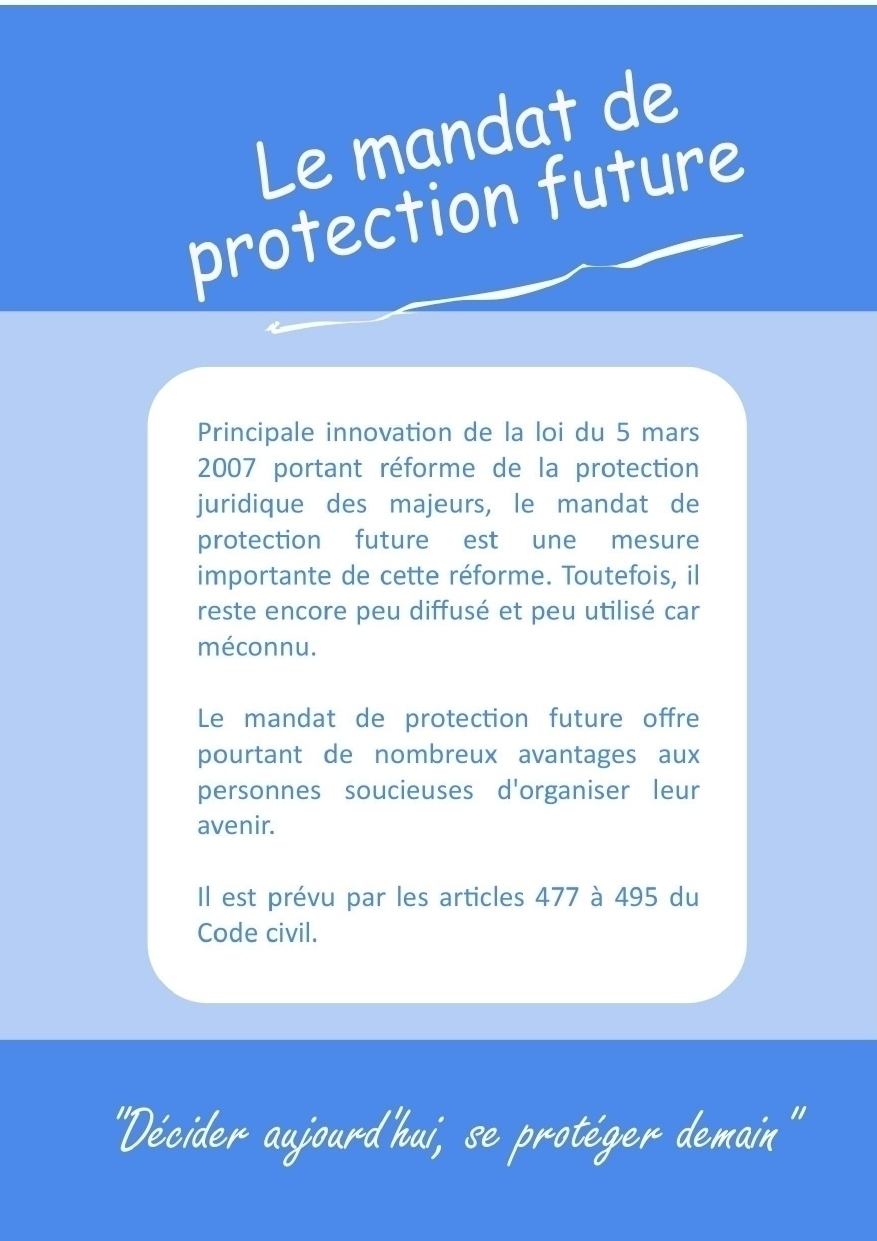 Le mandat de protection future

Principale innovation de la loi du 5 mars 2007 portant réforme de la protection juridique des majeurs, le mandat de protection future est une mesure importante de cette réforme. Toutefois, il reste encore peu diffusé et peu utilisé car méconnu.

Le mandat de protection future offre pourtant de nombreux avantages aux personnes soucieuses d'organiser leur avenir.

Il est prévu par les articles 477 à 495 du Code civil.

"Décider aujourd'hui, se protéger demain"